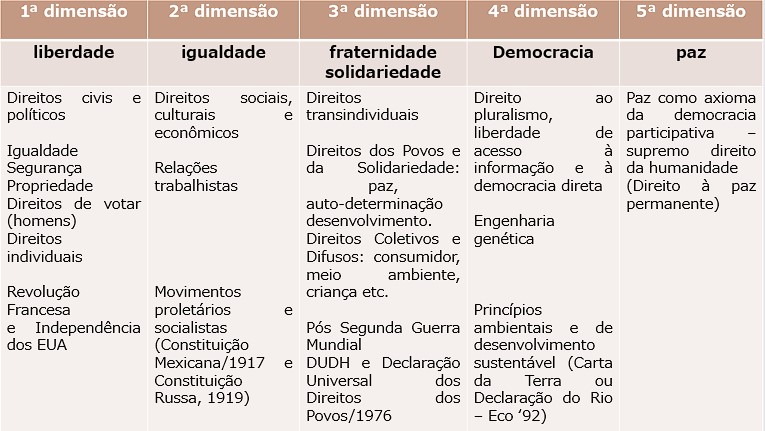 | 1ª dimensão | 2ª dimensão | 3ª dimensão | 4ª dimensão | 5ª dimensão |
|---|---|---|---|---|
| liberdade | igualdade | fraternidade solidariedade | Democracia | paz |
| Direitos civis e políticos<br><br>Igualdade<br>Segurança<br>Propriedade<br>Direitos de votar (homens)<br>Direitos individuais<br><br>Revolução Francesa e Independência dos EUA | Direitos sociais, culturais e econômicos<br><br>Relações trabalhistas<br><br>Movimentos proletários e socialistas (Constituição Mexicana/1917 e Constituição Russa, 1919) | Direitos transindividuais<br><br>Direitos dos Povos e da Solidariedade: paz, auto-determinação desenvolvimento.<br>Direitos Coletivos e Difusos: consumidor, meio ambiente, criança etc.<br><br>Pós Segunda Guerra Mundial<br>DUDH e Declaração Universal dos Direitos dos Povos/1976 | Direito ao pluralismo, liberdade de acesso à informação e à democracia direta<br><br>Engenharia genética<br><br>Princípios ambientais e de desenvolvimento sustentável (Carta da Terra ou Declaração do Rio – Eco '92) | Paz como axioma da democracia participativa – supremo direito da humanidade (Direito à paz permanente) |